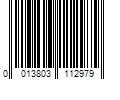 0 013803 112979